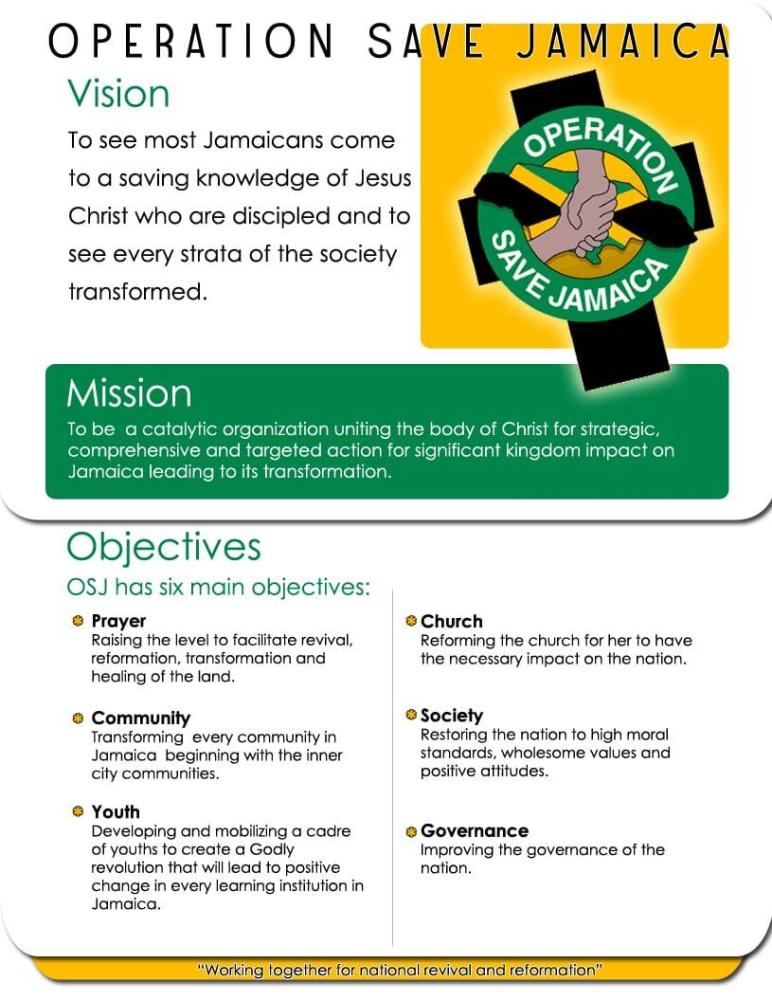 OPERATION SAVE JAMAICA

Vision

To see most Jamaicans come to a saving knowledge of Jesus Christ who are discipled and to see every strata of the society transformed.

OPERATION SAVE JAMAICA

Mission

To be a catalytic organization uniting the body of Christ for strategic, comprehensive and targeted action for significant kingdom impact on Jamaica leading to its transformation.

Objectives

OSJ has six main objectives:

Prayer
Raising the level to facilitate revival, reformation, transformation and healing of the land.

Community
Transforming every community in Jamaica beginning with the inner city communities.

Youth
Developing and mobilizing a cadre of youths to create a Godly revolution that will lead to positive change in every learning institution in Jamaica.

Church
Reforming the church for her to have the necessary impact on the nation.

Society
Restoring the nation to high moral standards, wholesome values and positive attitudes.

Governance
Improving the governance of the nation.

"Working together for national revival and reformation"